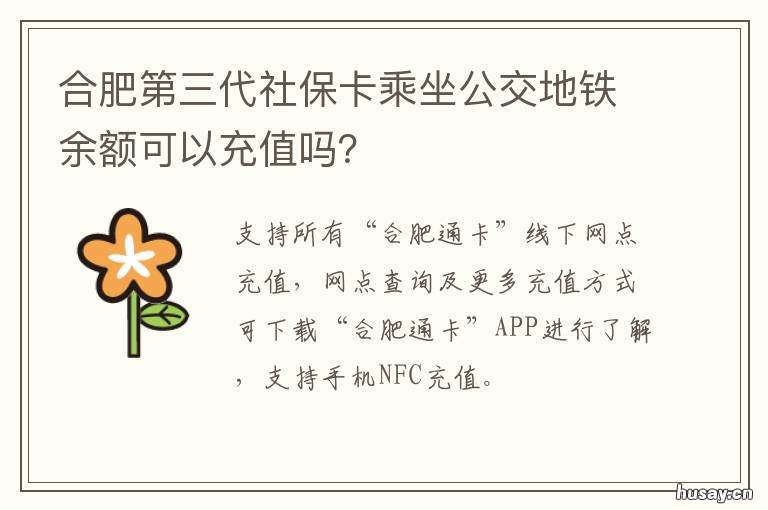 合肥第三代社保卡乘坐公交地铁余额可以充值吗?

支持所有“合肥通卡”线下网点充值，网点查询及更多充值方式可下载“合肥通卡”APP进行了解，支持手机NFC充值。

husay.cn